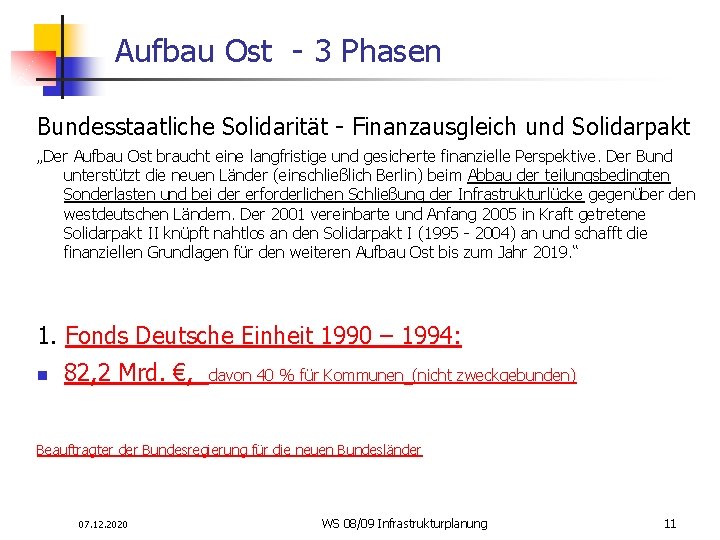 Aufbau Ost - 3 Phasen

Bundesstaatliche Solidarität - Finanzausgleich und Solidarpakt

„Der Aufbau Ost braucht eine langfristige und gesicherte finanzielle Perspektive. Der Bund unterstützt die neuen Länder (einschließlich Berlin) beim Abbau der teilungsbedingten Sonderlasten und bei der erforderlichen Schließung der Infrastrukturlücke gegenüber den westdeutschen Ländern. Der 2001 vereinbarte und Anfang 2005 in Kraft getretene Solidarpakt II knüpft nahtlos an den Solidarpakt I (1995 - 2004) an und schafft die finanziellen Grundlagen für den weiteren Aufbau Ost bis zum Jahr 2019.“

1. Fonds Deutsche Einheit 1990 – 1994:

82,2 Mrd. €, davon 40 % für Kommunen (nicht zweckgebunden)

Beauftragter der Bundesregierung für die neuen Bundesländer

07.12.2020

WS 08/09 Infrastrukturplanung

11